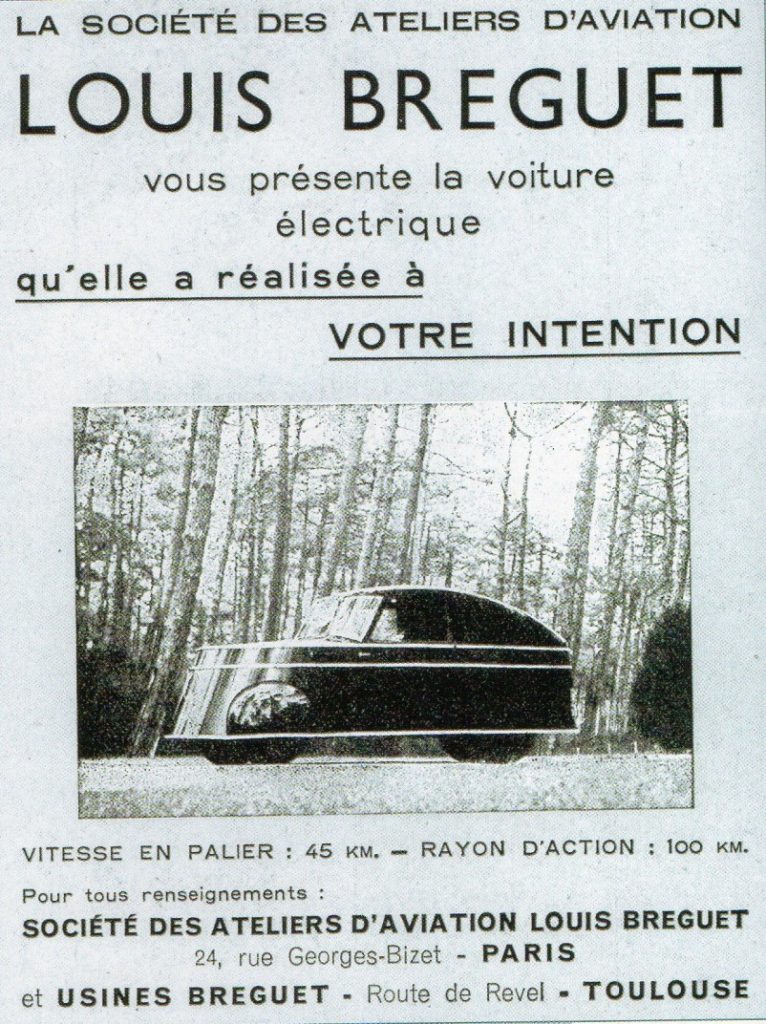 LA SOCIÉTÉ DES ATELIERS D'AVIATION

LOUIS BREGUET

vous présente la voiture électrique

qu'elle a réalisée à

VOTRE INTENTION

VITESSE EN PALIER : 45 KM. — RAYON D'ACTION : 100 KM.

Pour tous renseignements :

SOCIÉTÉ DES ATELIERS D'AVIATION LOUIS BREGUET
24, rue Georges-Bizet - PARIS
et USINES BREGUET - Route de Revel - TOULOUSE